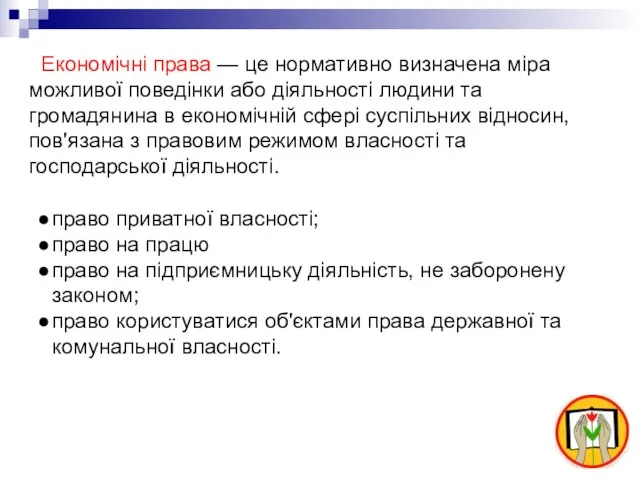 Економічні права — це нормативно визначена міра можливої поведінки або діяльності людини та громадянина в економічній сфері суспільних відносин, пов'язана з правовим режимом власності та господарської діяльності.

● право приватної власності;
● право на працю
● право на підприємницьку діяльність, не заборонену законом;
● право користуватися об'єктами права державної та комунальної власності.